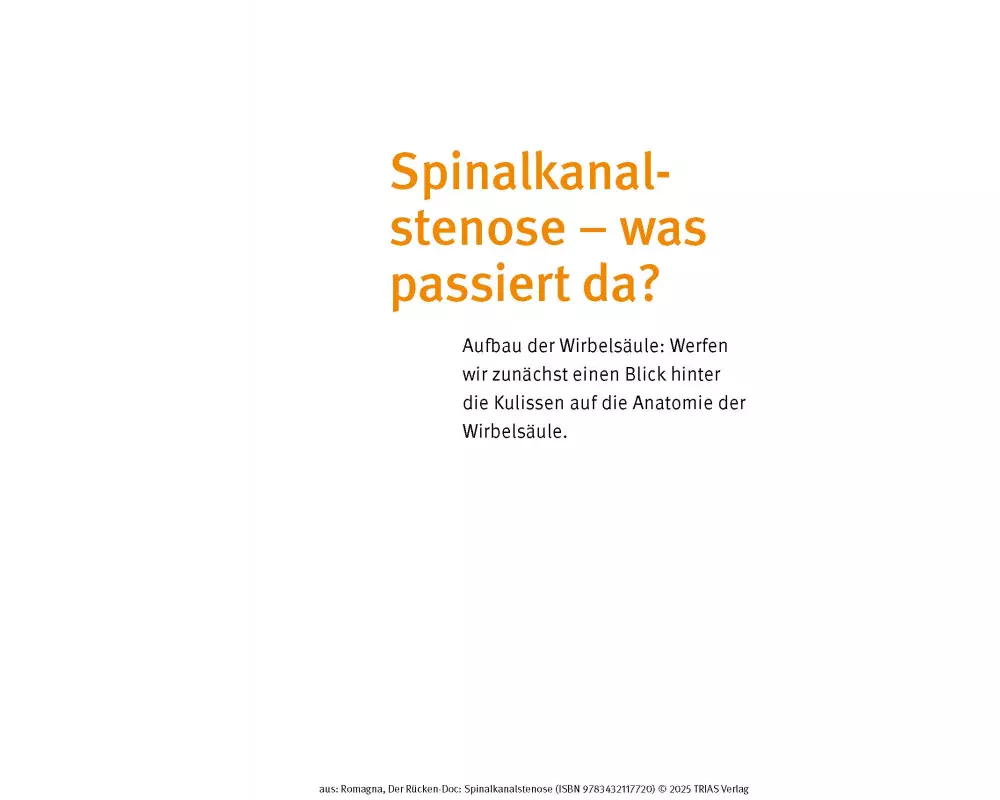 Spinalkanalstenose – was passiert da?

Aufbau der Wirbelsäule: Werfen wir zunächst einen Blick hinter die Kulissen auf die Anatomie der Wirbelsäule.

aus: Romagna, Der Rücken-Doc: Spinalkanalstenose (ISBN 9783432117720) © 2025 TRIAS Verlag